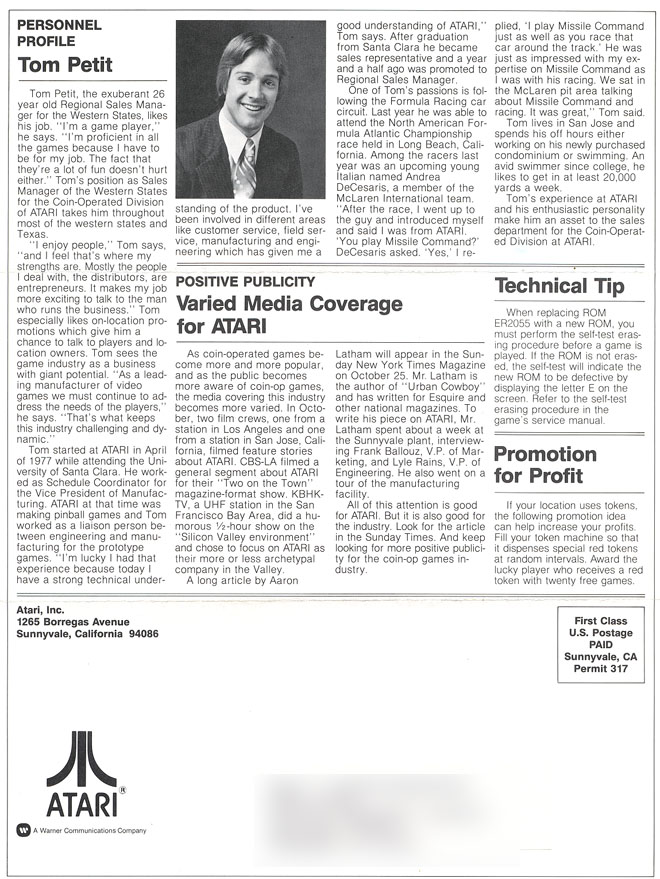 PERSONNEL PROFILE

Tom Petit

Tom Petit, the exuberant 26 year old Regional Sales Manager for the Western States, likes his job. "I'm a game player," he says. "I'm proficient in all the games because I have to be for my job. The fact that they're a lot of fun doesn't hurt either." Tom's position as Sales Manager of the Western States for the Coin-Operated Division of ATARI takes him throughout most of the western states and Texas.

"I enjoy people," Tom says, "and I feel that's where my strengths are. Mostly the people I deal with, the distributors, are entrepreneurs. It makes my job more exciting to talk to the man who runs the business." Tom especially likes on-location promotions which give him a chance to talk to players and location owners. Tom sees the game industry as a business with giant potential. "As a leading manufacturer of video games we must continue to address the needs of the players," he says. "That's what keeps this industry challenging and dynamic."

Tom started at ATARI in April of 1977 while attending the University of Santa Clara. He worked as Schedule Coordinator for the Vice President of Manufacturing. ATARI at that time was making pinball games and Tom worked as a liaison person between engineering and manufacturing for the prototype games. "I'm lucky I had that experience because today I have a strong technical understanding of the product. I've been involved in different areas like customer service, field service, manufacturing and engineering which has given me a good understanding of ATARI," Tom says. After graduation from Santa Clara he became sales representative and a year and a half ago was promoted to Regional Sales Manager.

One of Tom's passions is following the Formula Racing car circuit. Last year he was able to attend the North American Formula Atlantic Championship race held in Long Beach, California. Among the racers last year was an upcoming young Italian named Andrea DeCesaris, a member of the McLaren International team. "After the race, I went up to the guy and introduced myself and said I was from ATARI. 'You play Missile Command?' DeCesaris asked. 'Yes,' I replied, 'I play Missile Command just as well as you race that car around the track.' He was just as impressed with my expertise on Missile Command as I was with his racing. We sat in the McLaren pit area talking about Missile Command and racing. It was great," Tom said.

Tom lives in San Jose and spends his off hours either working on his newly purchased condominium or swimming. An avid swimmer since college, he likes to get in at least 20,000 yards a week.

Tom's experience at ATARI and his enthusiastic personality make him an asset to the sales department for the Coin-Operated Division at ATARI.

POSITIVE PUBLICITY

Varied Media Coverage for ATARI

As coin-operated games become more and more popular, and as the public becomes more aware of coin-op games, the media covering this industry becomes more varied. In October, two film crews, one from a station in Los Angeles and one from a station in San Jose, California, filmed feature stories about ATARI. CBS-LA filmed a general segment about ATARI for their "Two on the Town" magazine-format show. KBHK-TV, a UHF station in the San Francisco Bay Area, did a humorous ½-hour show on the "Silicon Valley environment" and chose to focus on ATARI as their more or less archetypal company in the Valley.

A long article by Aaron Latham will appear in the Sunday New York Times Magazine on October 25. Mr. Latham is the author of "Urban Cowboy" and has written for Esquire and other national magazines. To write his piece on ATARI, Mr. Latham spent about a week at the Sunnyvale plant, interviewing Frank Ballouz, V.P. of Marketing, and Lyle Rains, V.P. of Engineering. He also went on a tour of the manufacturing facility.

All of this attention is good for ATARI. But it is also good for the industry. Look for the article in the Sunday Times. And keep looking for more positive publicity for the coin-op games industry.

Technical Tip

When replacing ROM ER2055 with a new ROM, you must perform the self-test erasing procedure before a game is played. If the ROM is not erased, the self-test will indicate the new ROM to be defective by displaying the letter E on the screen. Refer to the self-test erasing procedure in the game's service manual.

Promotion for Profit

If your location uses tokens, the following promotion idea can help increase your profits. Fill your token machine so that it dispenses special red tokens at random intervals. Award the lucky player who receives a red token with twenty free games.

Atari, Inc.
1265 Borregas Avenue
Sunnyvale, California 94086

First Class
U.S. Postage
PAID
Sunnyvale, CA
Permit 317

ATARI®

A Warner Communications Company